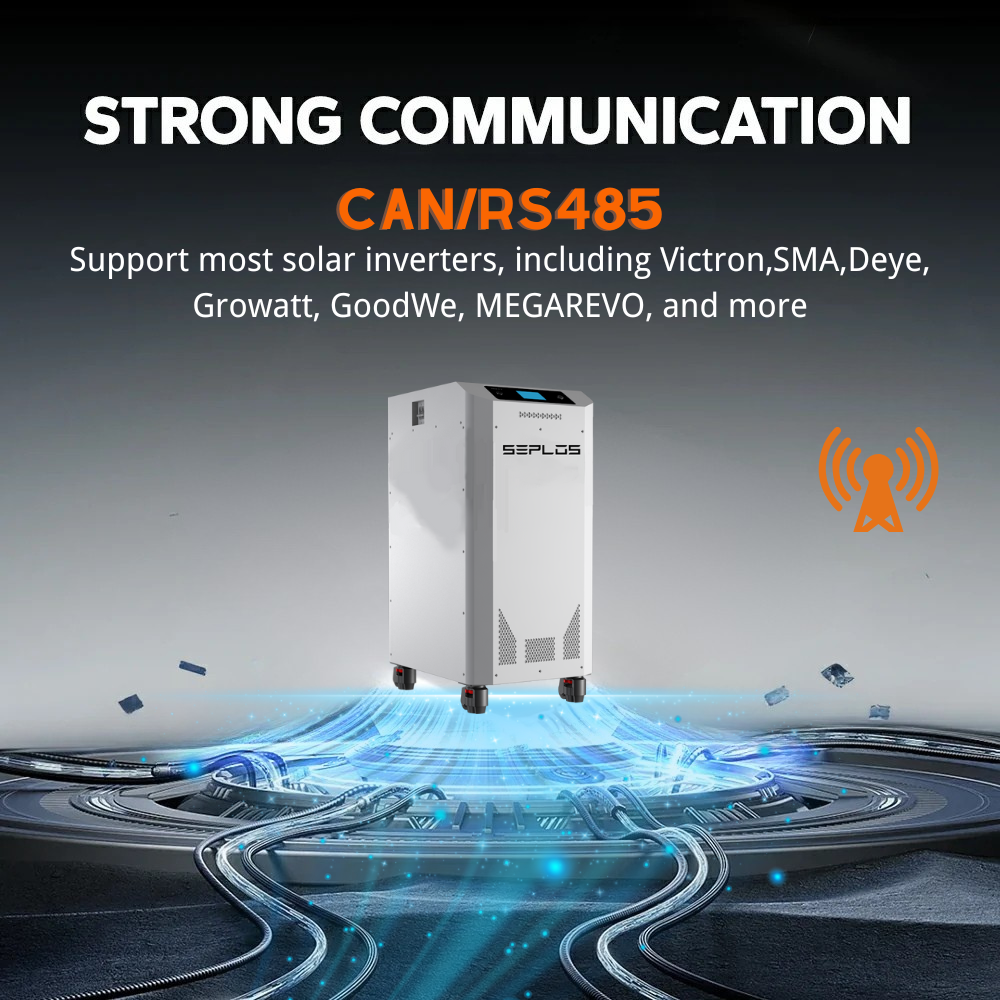 STRONG COMMUNICATION

CAN/RS485

Support most solar inverters, including Victron,SMA,Deye, Growatt, GoodWe, MEGAREVO, and more

SEPLOS